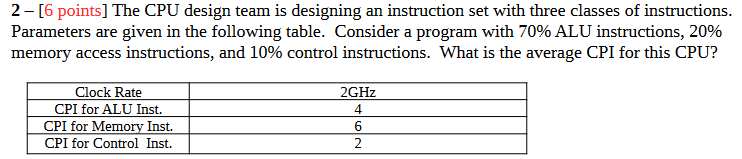 2 – [6 points] The CPU design team is designing an instruction set with three classes of instructions. Parameters are given in the following table. Consider a program with 70% ALU instructions, 20% memory access instructions, and 10% control instructions. What is the average CPI for this CPU?

| Clock Rate | 2GHz |
|---|---|
| CPI for ALU Inst. | 4 |
| CPI for Memory Inst. | 6 |
| CPI for Control Inst. | 2 |